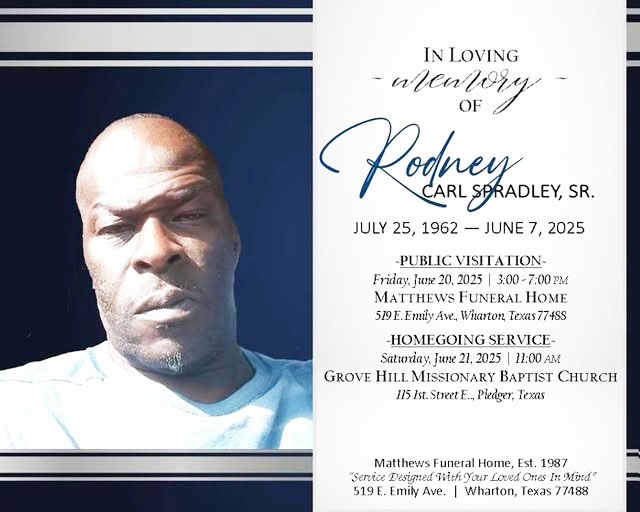 IN LOVING
- memory -
OF

Rodney
CARL SPRADLEY, SR.

JULY 25, 1962 — JUNE 7, 2025

-PUBLIC VISITATION-
Friday, June 20, 2025 | 3:00 - 7:00 PM
MATTHEWS FUNERAL HOME
519 E. Emily Ave., Wharton, Texas 77488

-HOMEGOING SERVICE-
Saturday, June 21, 2025 | 11:00 AM
GROVE HILL MISSIONARY BAPTIST CHURCH
115 1st. Street E.., Pledger, Texas

Matthews Funeral Home, Est. 1987
"Service Designed With Your Loved Ones In Mind"
519 E. Emily Ave. | Wharton, Texas 77488